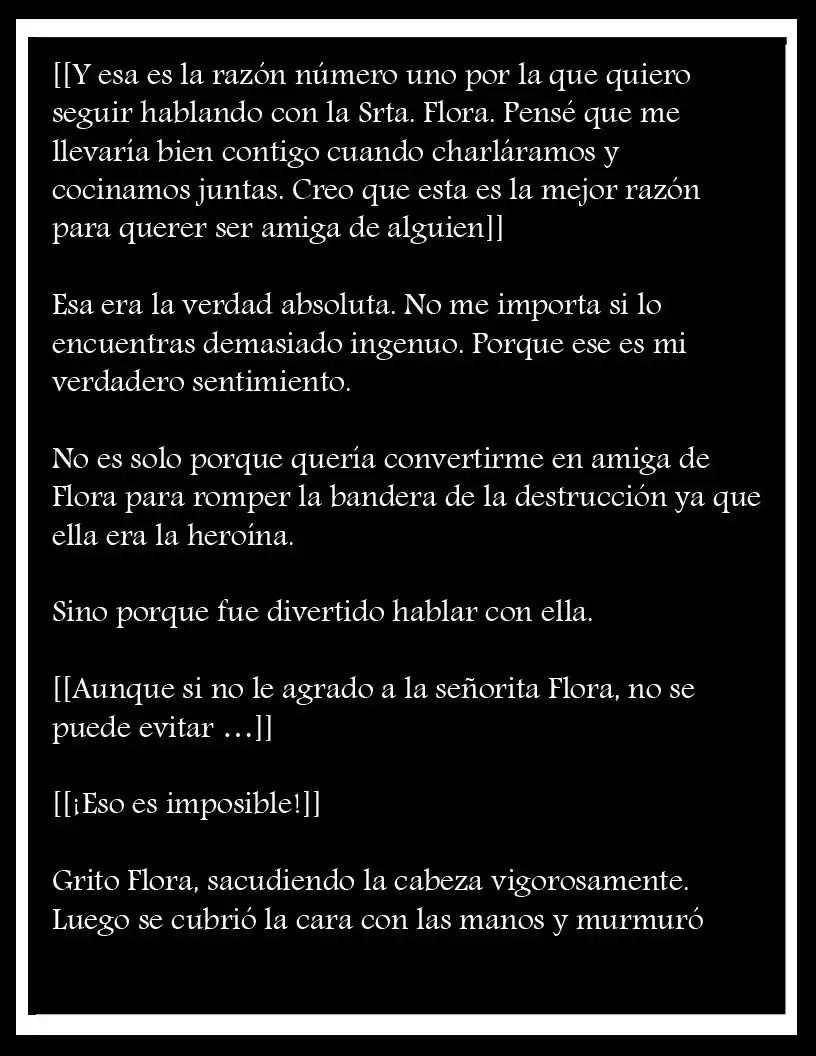 [[Y esa es la razón número uno por la que quiero seguir hablando con la Srta. Flora. Pensé que me llevaría bien contigo cuando charláramos y cocinamos juntas. Creo que esta es la mejor razón para querer ser amiga de alguien]]

Esa era la verdad absoluta. No me importa si lo encuentras demasiado ingenuo. Porque ese es mi verdadero sentimiento.

No es solo porque quería convertirme en amiga de Flora para romper la bandera de la destrucción ya que ella era la heroína.

Sino porque fue divertido hablar con ella.

[[Aunque si no le agrado a la señorita Flora, no se puede evitar …]]

[[¡Eso es imposible!]]

Grito Flora, sacudiendo la cabeza vigorosamente. Luego se cubrió la cara con las manos y murmuró